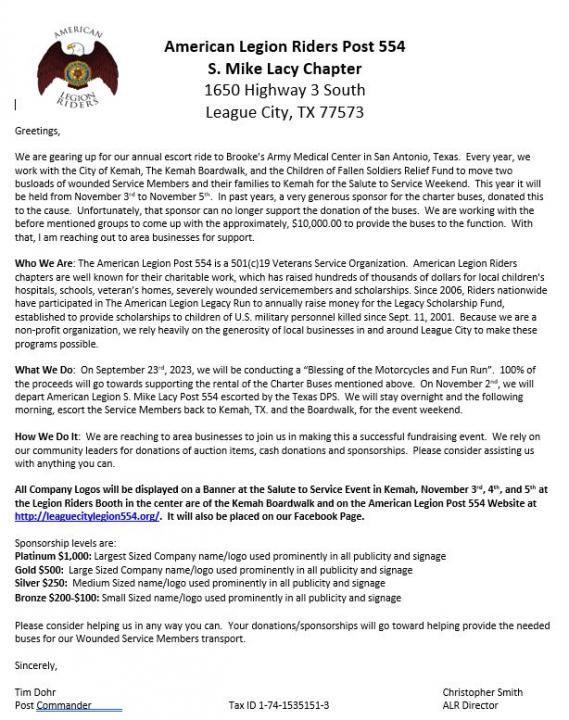 AMERICAN LEGION RIDERS

American Legion Riders Post 554
S. Mike Lacy Chapter
1650 Highway 3 South
League City, TX 77573

Greetings,

We are gearing up for our annual escort ride to Brooke's Army Medical Center in San Antonio, Texas. Every year, we work with the City of Kemah, The Kemah Boardwalk, and the Children of Fallen Soldiers Relief Fund to move two busloads of wounded Service Members and their families to Kemah for the Salute to Service Weekend. This year it will be held from November 3rd to November 5th. In past years, a very generous sponsor for the charter buses, donated this to the cause. Unfortunately, that sponsor can no longer support the donation of the buses. We are working with the before mentioned groups to come up with the approximately, $10,000.00 to provide the buses to the function. With that, I am reaching out to area businesses for support.

Who We Are: The American Legion Post 554 is a 501(c)19 Veterans Service Organization. American Legion Riders chapters are well known for their charitable work, which has raised hundreds of thousands of dollars for local children's hospitals, schools, veteran's homes, severely wounded servicemembers and scholarships. Since 2006, Riders nationwide have participated in The American Legion Legacy Run to annually raise money for the Legacy Scholarship Fund, established to provide scholarships to children of U.S. military personnel killed since Sept. 11, 2001. Because we are a non-profit organization, we rely heavily on the generosity of local businesses in and around League City to make these programs possible.

What We Do: On September 23rd, 2023, we will be conducting a "Blessing of the Motorcycles and Fun Run". 100% of the proceeds will go towards supporting the rental of the Charter Buses mentioned above. On November 2nd, we will depart American Legion S. Mike Lacy Post 554 escorted by the Texas DPS. We will stay overnight and the following morning, escort the Service Members back to Kemah, TX. and the Boardwalk, for the event weekend.

How We Do It: We are reaching to area businesses to join us in making this a successful fundraising event. We rely on our community leaders for donations of auction items, cash donations and sponsorships. Please consider assisting us with anything you can.

All Company Logos will be displayed on a Banner at the Salute to Service Event in Kemah, November 3rd, 4th, and 5th at the Legion Riders Booth in the center are of the Kemah Boardwalk and on the American Legion Post 554 Website at http://leaguecitylegion554.org/. It will also be placed on our Facebook Page.

Sponsorship levels are:
Platinum $1,000: Largest Sized Company name/logo used prominently in all publicity and signage
Gold $500: Large Sized Company name/logo used prominently in all publicity and signage
Silver $250: Medium Sized name/logo used prominently in all publicity and signage
Bronze $200-$100: Small Sized name/logo used prominently in all publicity and signage

Please consider helping us in any way you can. Your donations/sponsorships will go toward helping provide the needed buses for our Wounded Service Members transport.

Sincerely,

Tim Dohr
Post Commander

Tax ID 1-74-1535151-3

Christopher Smith
ALR Director